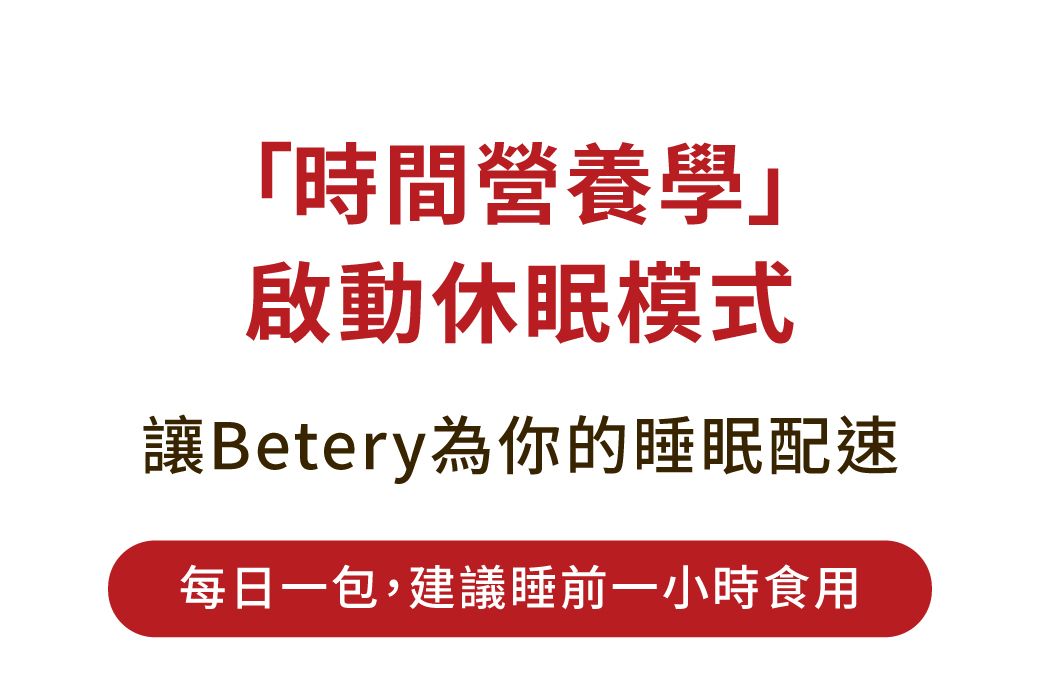 「時間營養學」
啟動休眠模式

讓Betery為你的睡眠配速

每日一包，建議睡前一小時食用